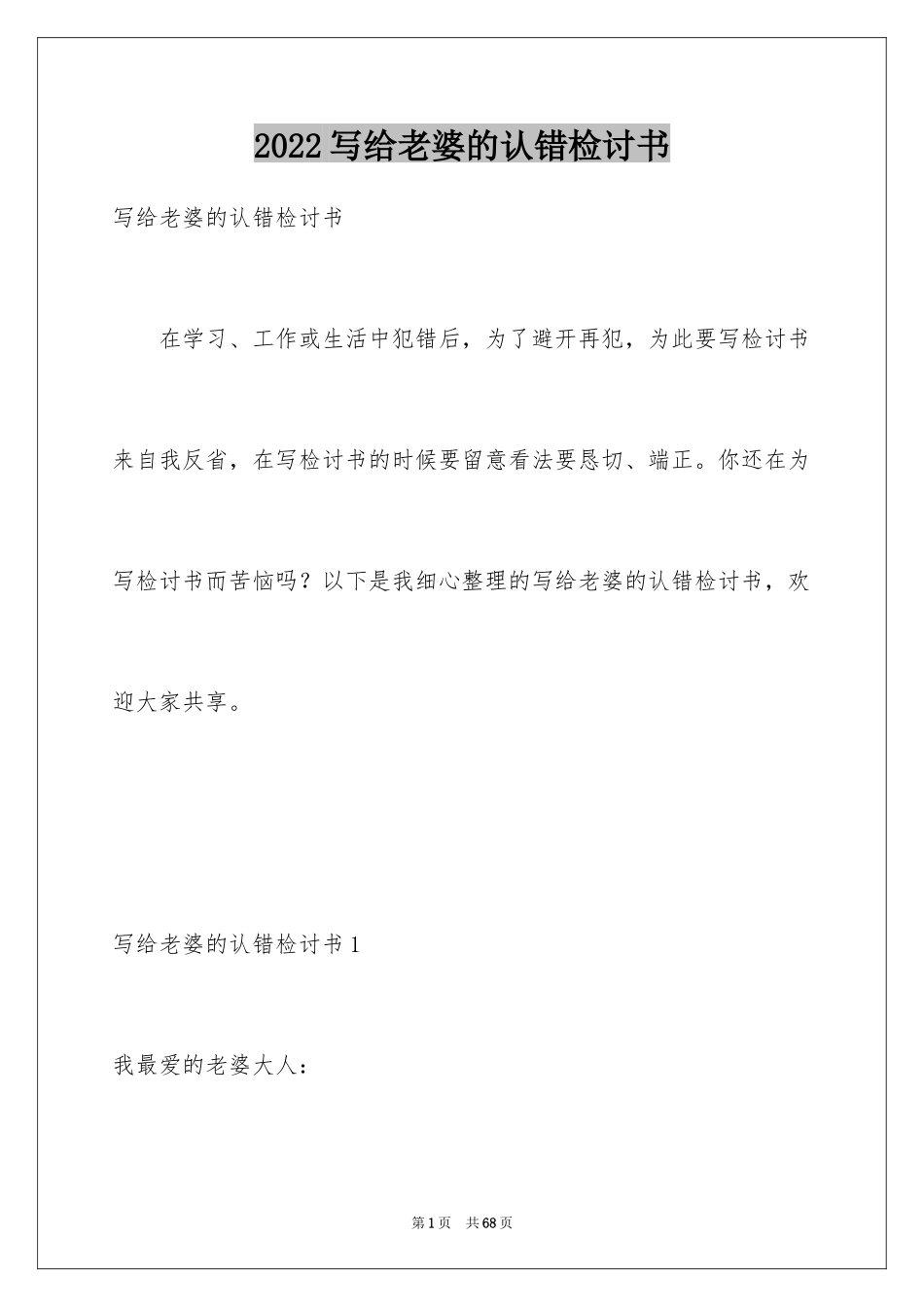 2022写给老婆的认错检讨书

写给老婆的认错检讨书

在学习、工作或生活中犯错后，为了避开再犯，为此要写检讨书来自我反省，在写检讨书的时候要留意看法要恳切、端正。你还在为写检讨书而苦恼吗？以下是我细心整理的写给老婆的认错检讨书，欢迎大家共享。

写给老婆的认错检讨书1

我最爱的老婆大人：

第1页 共68页